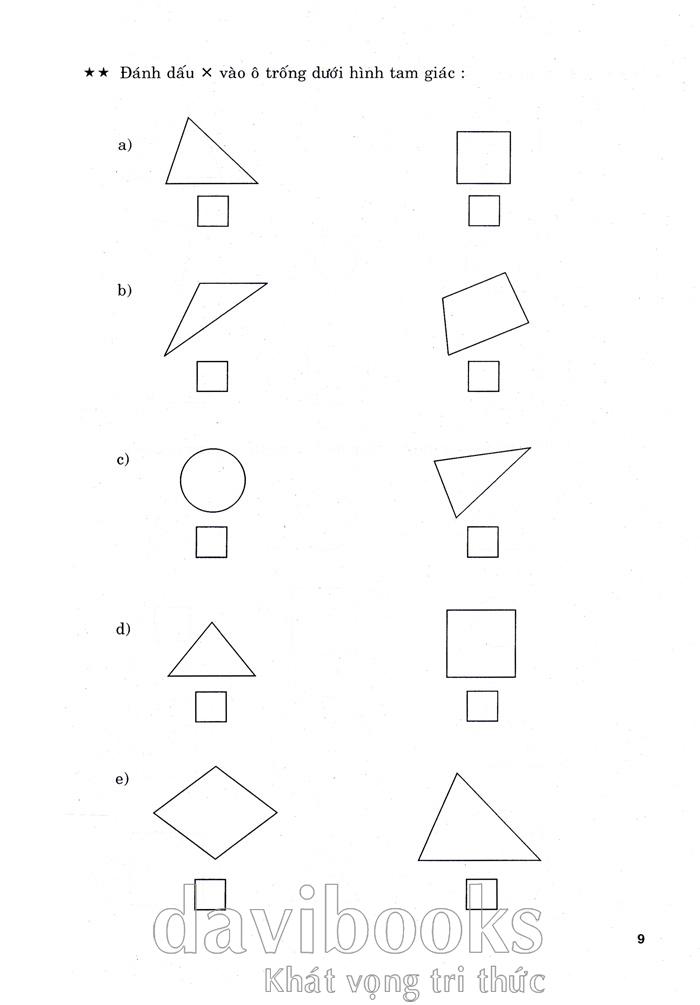 ★★ Đánh dấu × vào ô trống dưới hình tam giác :

a)

b)

c)

d)

e)

davibooks
Khát vọng tri thức

9